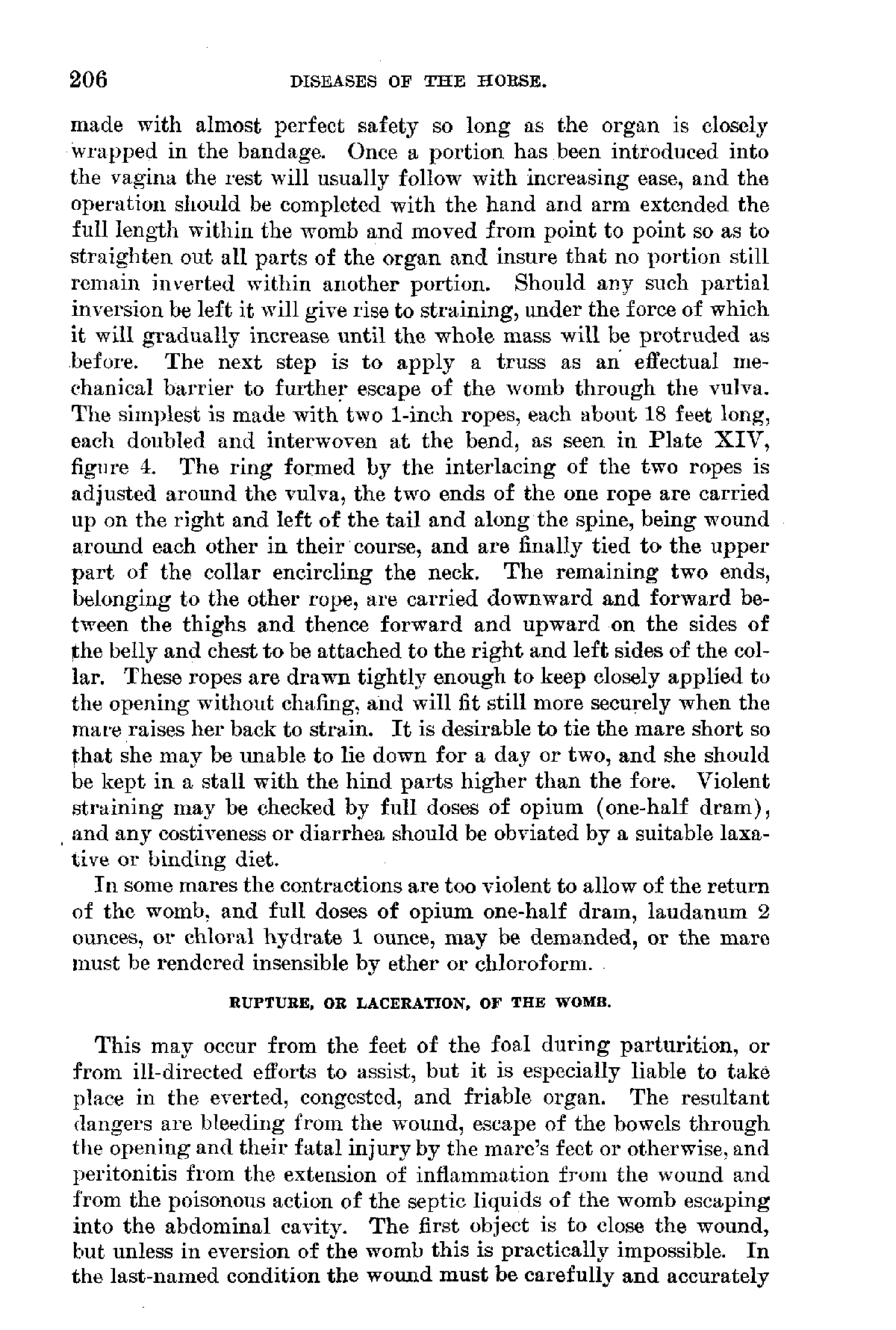 206 DISEASES OF THE HORSE.

made with almost perfect safety so long as the organ is closely wrapped in the bandage. Once a portion has been introduced into the vagina the rest will usually follow with increasing ease, and the operation should be completed with the hand and arm extended the full length within the womb and moved from point to point so as to straighten out all parts of the organ and insure that no portion still remain inverted within another portion. Should any such partial inversion be left it will give rise to straining, under the force of which it will gradually increase until the whole mass will be protruded as before. The next step is to apply a truss as an effectual mechanical barrier to further escape of the womb through the vulva. The simplest is made with two 1-inch ropes, each about 18 feet long, each doubled and interwoven at the bend, as seen in Plate XIV, figure 4. The ring formed by the interlacing of the two ropes is adjusted around the vulva, the two ends of the one rope are carried up on the right and left of the tail and along the spine, being wound around each other in their course, and are finally tied to the upper part of the collar encircling the neck. The remaining two ends, belonging to the other rope, are carried downward and forward between the thighs and thence forward and upward on the sides of the belly and chest to be attached to the right and left sides of the collar. These ropes are drawn tightly enough to keep closely applied to the opening without chafing, and will fit still more securely when the mare raises her back to strain. It is desirable to tie the mare short so that she may be unable to lie down for a day or two, and she should be kept in a stall with the hind parts higher than the fore. Violent straining may be checked by full doses of opium (one-half dram), and any costiveness or diarrhea should be obviated by a suitable laxative or binding diet.

In some mares the contractions are too violent to allow of the return of the womb, and full doses of opium one-half dram, laudanum 2 ounces, or chloral hydrate 1 ounce, may be demanded, or the mare must be rendered insensible by ether or chloroform.

RUPTURE, OR LACERATION, OF THE WOMB.

This may occur from the feet of the foal during parturition, or from ill-directed efforts to assist, but it is especially liable to take place in the everted, congested, and friable organ. The resultant dangers are bleeding from the wound, escape of the bowels through the opening and their fatal injury by the mare's feet or otherwise, and peritonitis from the extension of inflammation from the wound and from the poisonous action of the septic liquids of the womb escaping into the abdominal cavity. The first object is to close the wound, but unless in eversion of the womb this is practically impossible. In the last-named condition the wound must be carefully and accurately